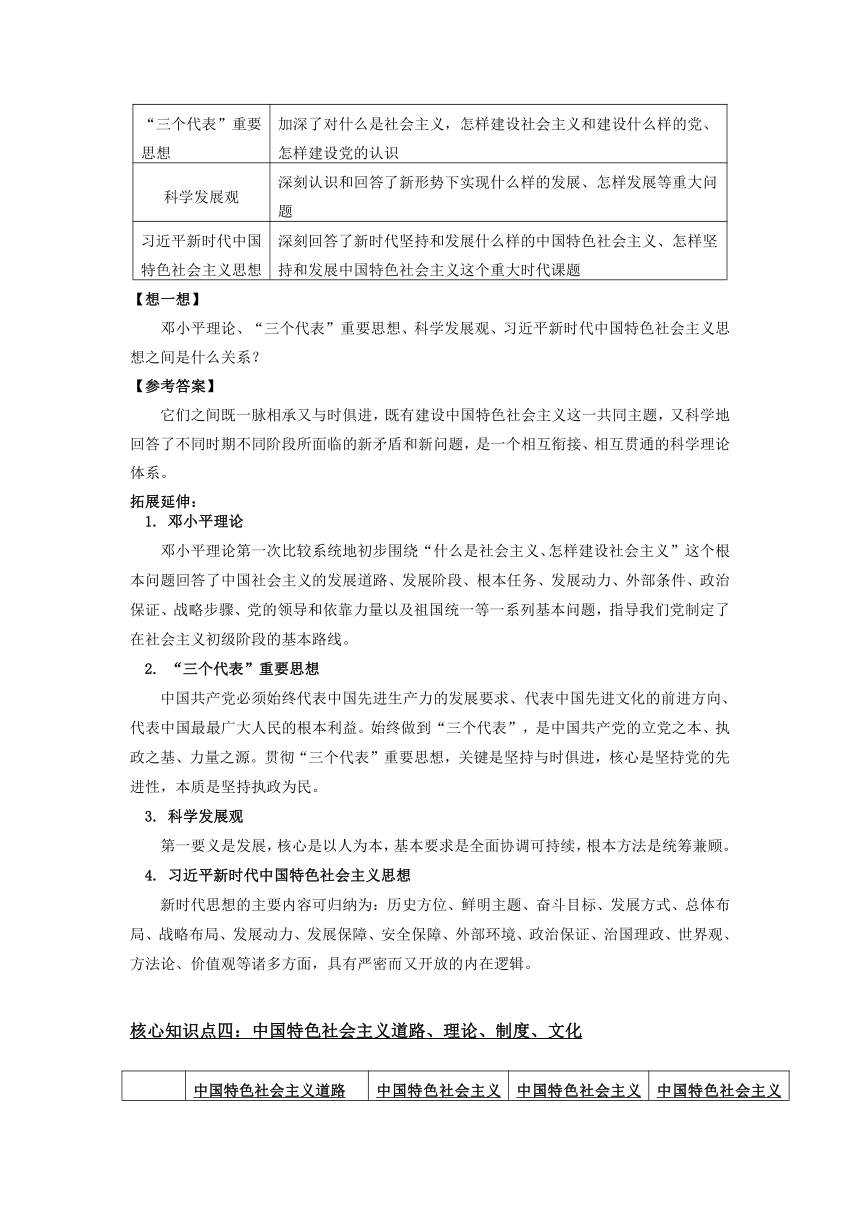 | “三个代表”重要思想 | 加深了对什么是社会主义，怎样建设社会主义和建设什么样的党、怎样建设党的认识 |
|---|---|
| 科学发展观 | 深刻认识和回答了新形势下实现什么样的发展、怎样发展等重大问题 |
| 习近平新时代中国特色社会主义思想 | 深刻回答了新时代坚持和发展什么样的中国特色社会主义、怎样坚持和发展中国特色社会主义这个重大时代课题 |

【想一想】

邓小平理论、“三个代表”重要思想、科学发展观、习近平新时代中国特色社会主义思想之间是什么关系？

【参考答案】

它们之间既一脉相承又与时俱进，既有建设中国特色社会主义这一共同主题，又科学地回答了不同时期不同阶段所面临的新矛盾和新问题，是一个相互衔接、相互贯通的科学理论体系。

拓展延伸：

1. 邓小平理论

邓小平理论第一次比较系统地初步围绕“什么是社会主义、怎样建设社会主义”这个根本问题回答了中国社会主义的发展道路、发展阶段、根本任务、发展动力、外部条件、政治保证、战略步骤、党的领导和依靠力量以及祖国统一等一系列基本问题，指导我们党制定了在社会主义初级阶段的基本路线。

2. “三个代表”重要思想

中国共产党必须始终代表中国先进生产力的发展要求、代表中国先进文化的前进方向、代表中国最广大人民的根本利益。始终做到“三个代表”，是中国共产党的立党之本、执政之基、力量之源。贯彻“三个代表”重要思想，关键是坚持与时俱进，核心是坚持党的先进性，本质是坚持执政为民。

3. 科学发展观

第一要义是发展，核心是以人为本，基本要求是全面协调可持续，根本方法是统筹兼顾。

4. 习近平新时代中国特色社会主义思想

新时代思想的主要内容可归纳为：历史方位、鲜明主题、奋斗目标、发展方式、总体布局、战略布局、发展动力、发展保障、安全保障、外部环境、政治保证、治国理政、世界观、方法论、价值观等诸多方面，具有严密而又开放的内在逻辑。

核心知识点四：中国特色社会主义道路、理论、制度、文化

| | 中国特色社会主义道路 | 中国特色社会主义 | 中国特色社会主义 | 中国特色社会主义 |
|---|---|---|---|---|